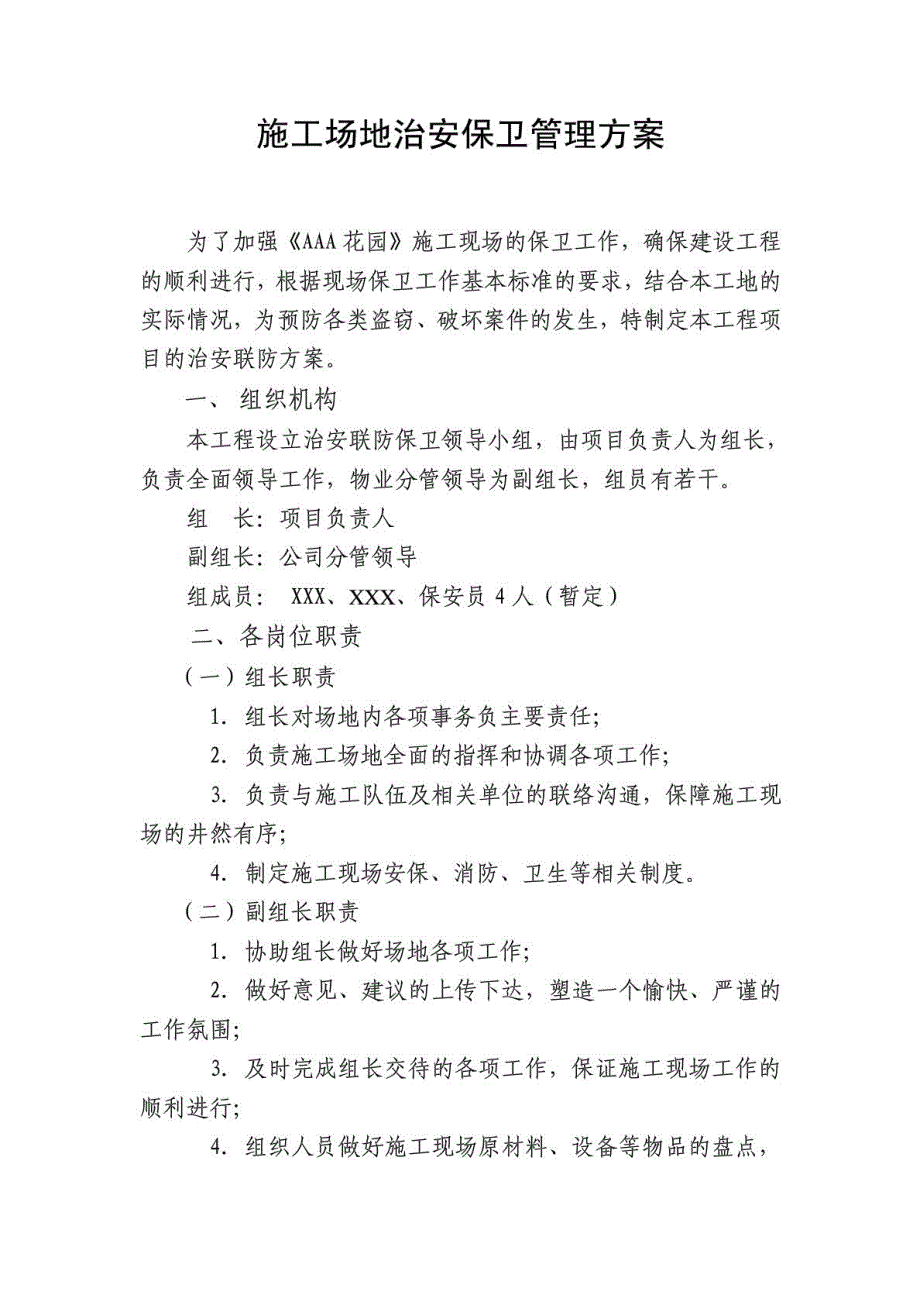 施工场地治安保卫管理方案

为了加强《AAA花园》施工现场的保卫工作，确保建设工程的顺利进行，根据现场保卫工作基本标准的要求，结合本工地的实际情况，为预防各类盗窃、破坏案件的发生，特制定本工程项目的治安联防方案。

一、 组织机构

本工程设立治安联防保卫领导小组，由项目负责人为组长，负责全面领导工作，物业分管领导为副组长，组员有若干。

组　长：项目负责人

副组长：公司分管领导

组成员： XXX、XXX、保安员4人（暂定）

二、各岗位职责

（一）组长职责

1. 组长对场地内各项事务负主要责任；

2. 负责施工场地全面的指挥和协调各项工作；

3. 负责与施工队伍及相关单位的联络沟通，保障施工现场的井然有序；

4. 制定施工现场安保、消防、卫生等相关制度。

（二）副组长职责

1. 协助组长做好场地各项工作；

2. 做好意见、建议的上传下达，塑造一个愉快、严谨的工作氛围；

3. 及时完成组长交待的各项工作，保证施工现场工作的顺利进行；

4. 组织人员做好施工现场原材料、设备等物品的盘点，